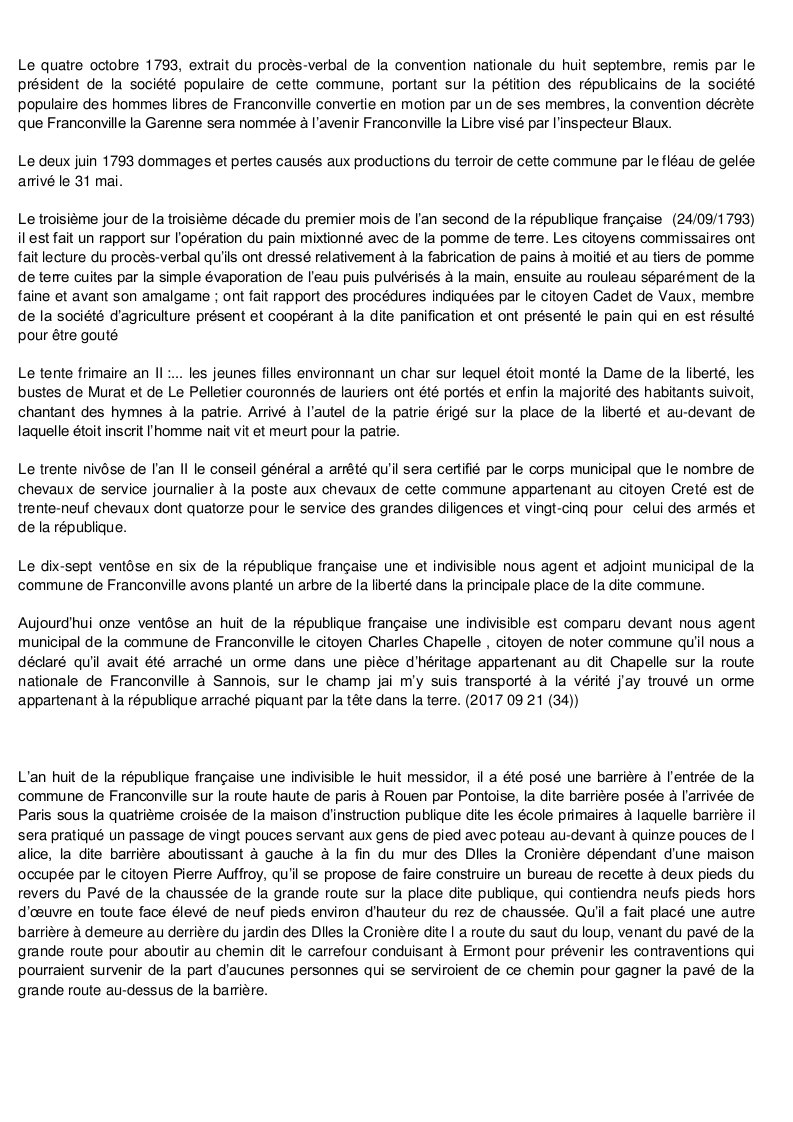 Le quatre octobre 1793, extrait du procès-verbal de la convention nationale du huit septembre, remis par le président de la société populaire de cette commune, portant sur la pétition des républicains de la société populaire des hommes libres de Franconville convertie en motion par un de ses membres, la convention décrète que Franconville la Garenne sera nommée à l'avenir Franconville la Libre visé par l'inspecteur Blaux.

Le deux juin 1793 dommages et pertes causés aux productions du terroir de cette commune par le fléau de gelée arrivé le 31 mai.

Le troisième jour de la troisième décade du premier mois de l'an second de la république française (24/09/1793) il est fait un rapport sur l'opération du pain mixtionné avec de la pomme de terre. Les citoyens commissaires ont fait lecture du procès-verbal qu'ils ont dressé relativement à la fabrication de pains à moitié et au tiers de pomme de terre cuites par la simple évaporation de l'eau puis pulvérisés à la main, ensuite au rouleau séparément de la faine et avant son amalgame ; ont fait rapport des procédures indiquées par le citoyen Cadet de Vaux, membre de la société d'agriculture présent et coopérant à la dite panification et ont présenté le pain qui en est résulté pour être gouté

Le tente frimaire an II :... les jeunes filles environnant un char sur lequel étoit monté la Dame de la liberté, les bustes de Murat et de Le Pelletier couronnés de lauriers ont été portés et enfin la majorité des habitants suivoit, chantant des hymnes à la patrie. Arrivé à l'autel de la patrie érigé sur la place de la liberté et au-devant de laquelle étoit inscrit l'homme nait vit et meurt pour la patrie.

Le trente nivôse de l'an II le conseil général a arrêté qu'il sera certifié par le corps municipal que le nombre de chevaux de service journalier à la poste aux chevaux de cette commune appartenant au citoyen Creté est de trente-neuf chevaux dont quatorze pour le service des grandes diligences et vingt-cinq pour celui des armés et de la république.

Le dix-sept ventôse en six de la république française une et indivisible nous agent et adjoint municipal de la commune de Franconville avons planté un arbre de la liberté dans la principale place de la dite commune.

Aujourd'hui onze ventôse an huit de la république française une indivisible est comparu devant nous agent municipal de la commune de Franconville le citoyen Charles Chapelle , citoyen de noter commune qu'il nous a déclaré qu'il avait été arraché un orme dans une pièce d'héritage appartenant au dit Chapelle sur la route nationale de Franconville à Sannois, sur le champ jai m'y suis transporté à la vérité j'ay trouvé un orme appartenant à la république arraché piquant par la tête dans la terre. (2017 09 21 (34))

L'an huit de la république française une indivisible le huit messidor, il a été posé une barrière à l'entrée de la commune de Franconville sur la route haute de paris à Rouen par Pontoise, la dite barrière posée à l'arrivée de Paris sous la quatrième croisée de la maison d'instruction publique dite les école primaires à laquelle barrière il sera pratiqué un passage de vingt pouces servant aux gens de pied avec poteau au-devant à quinze pouces de l alice, la dite barrière aboutissant à gauche à la fin du mur des Dlles la Cronière dépendant d'une maison occupée par le citoyen Pierre Auffroy, qu'il se propose de faire construire un bureau de recette à deux pieds du revers du Pavé de la chaussée de la grande route sur la place dite publique, qui contiendra neufs pieds hors d'œuvre en toute face élevé de neuf pieds environ d'hauteur du rez de chaussée. Qu'il a fait placé une autre barrière à demeure au derrière du jardin des Dlles la Cronière dite l a route du saut du loup, venant du pavé de la grande route pour aboutir au chemin dit le carrefour conduisant à Ermont pour prévenir les contraventions qui pourraient survenir de la part d'aucunes personnes qui se serviroient de ce chemin pour gagner la pavé de la grande route au-dessus de la barrière.